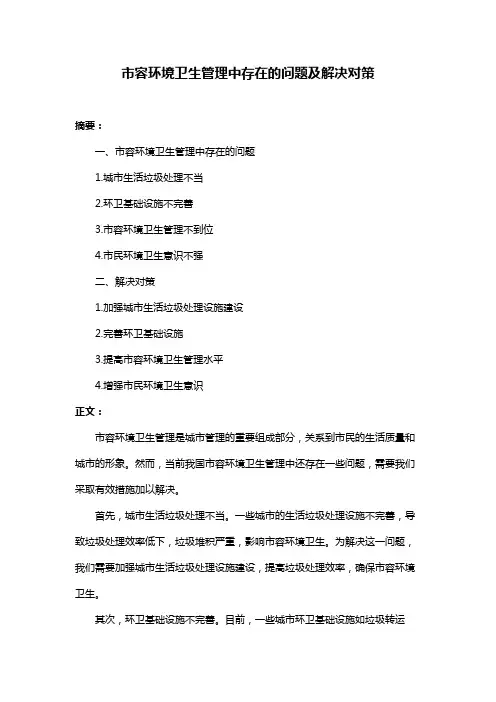 市容环境卫生管理中存在的问题及解决对策

摘要：

一、市容环境卫生管理中存在的问题

1.城市生活垃圾处理不当

2.环卫基础设施不完善

3.市容环境卫生管理不到位

4.市民环境卫生意识不强

二、解决对策

1.加强城市生活垃圾处理设施建设

2.完善环卫基础设施

3.提高市容环境卫生管理水平

4.增强市民环境卫生意识

正文：

市容环境卫生管理是城市管理的重要组成部分，关系到市民的生活质量和城市的形象。然而，当前我国市容环境卫生管理中还存在一些问题，需要我们采取有效措施加以解决。

首先，城市生活垃圾处理不当。一些城市的生活垃圾处理设施不完善，导致垃圾处理效率低下，垃圾堆积严重，影响市容环境卫生。为解决这一问题，我们需要加强城市生活垃圾处理设施建设，提高垃圾处理效率，确保市容环境卫生。

其次，环卫基础设施不完善。目前，一些城市环卫基础设施如垃圾转运